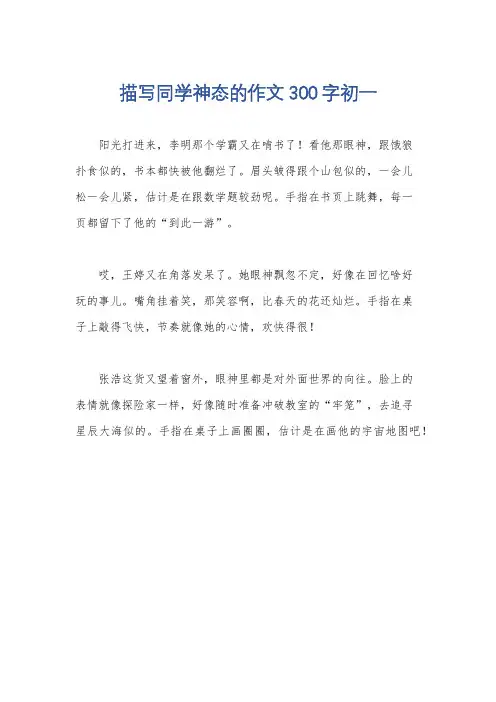 描写同学神态的作文300字初一

阳光打进来，李明那个学霸又在啃书了！看他那眼神，跟饿狼扑食似的，书本都快被他翻烂了。眉头皱得跟个山包似的，一会儿松一会儿紧，估计是在跟数学题较劲呢。手指在书页上跳舞，每一页都留下了他的“到此一游”。

哎，王婷又在角落发呆了。她眼神飘忽不定，好像在回忆啥好玩的事儿。嘴角挂着笑，那笑容啊，比春天的花还灿烂。手指在桌子上敲得飞快，节奏就像她的心情，欢快得很！

张浩这货又望着窗外，眼神里都是对外面世界的向往。脸上的表情就像探险家一样，好像随时准备冲破教室的“牢笼”，去追寻星辰大海似的。手指在桌子上画圈圈，估计是在画他的宇宙地图吧！